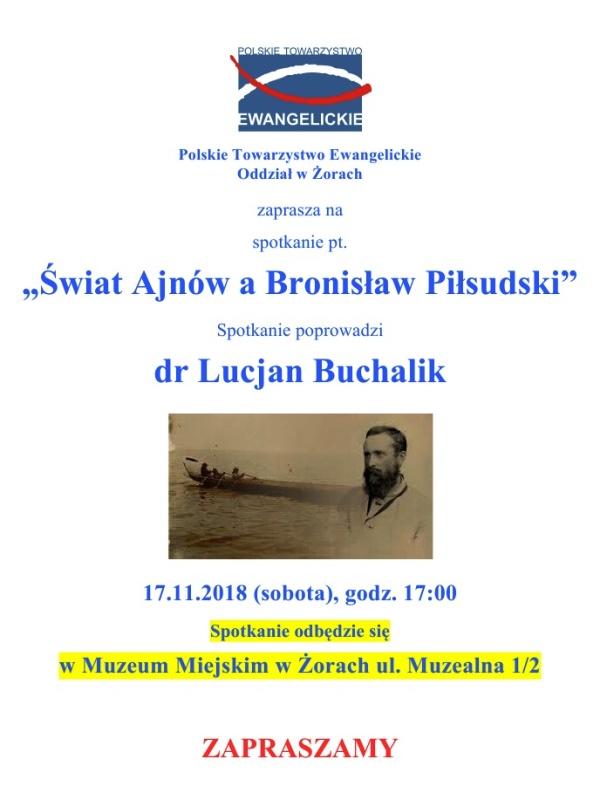 POLSKIE TOWARZYSTWO
EWANGELICKIE

Polskie Towarzystwo Ewangelickie
Oddział w Żorach

zaprasza na

spotkanie pt.

„Świat Ajnów a Bronisław Piłsudski”

Spotkanie poprowadzi

dr Lucjan Buchalik

17.11.2018 (sobota), godz. 17:00

Spotkanie odbędzie się

w Muzeum Miejskim w Żorach ul. Muzealna 1/2

ZAPRASZAMY